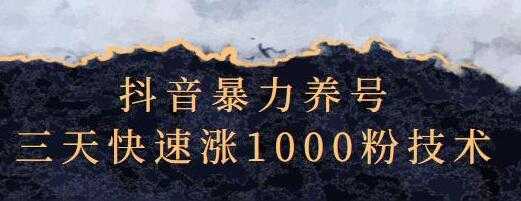 抖音暴力养号
三天快速涨1000粉技术